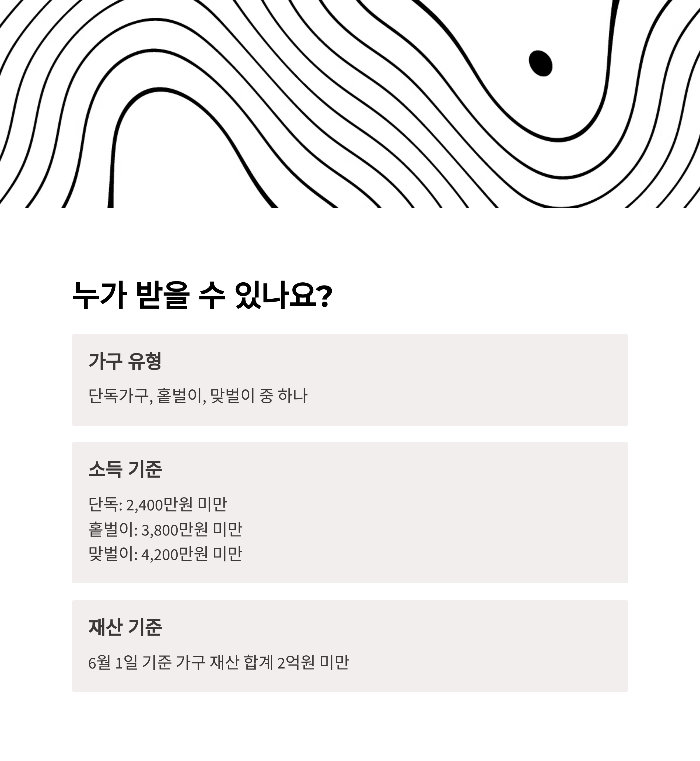 누가 받을 수 있나요?

가구 유형

단독가구, 홑벌이, 맞벌이 중 하나

소득 기준

단독: 2,400만원 미만
홑벌이: 3,800만원 미만
맞벌이: 4,200만원 미만

재산 기준

6월 1일 기준 가구 재산 합계 2억원 미만